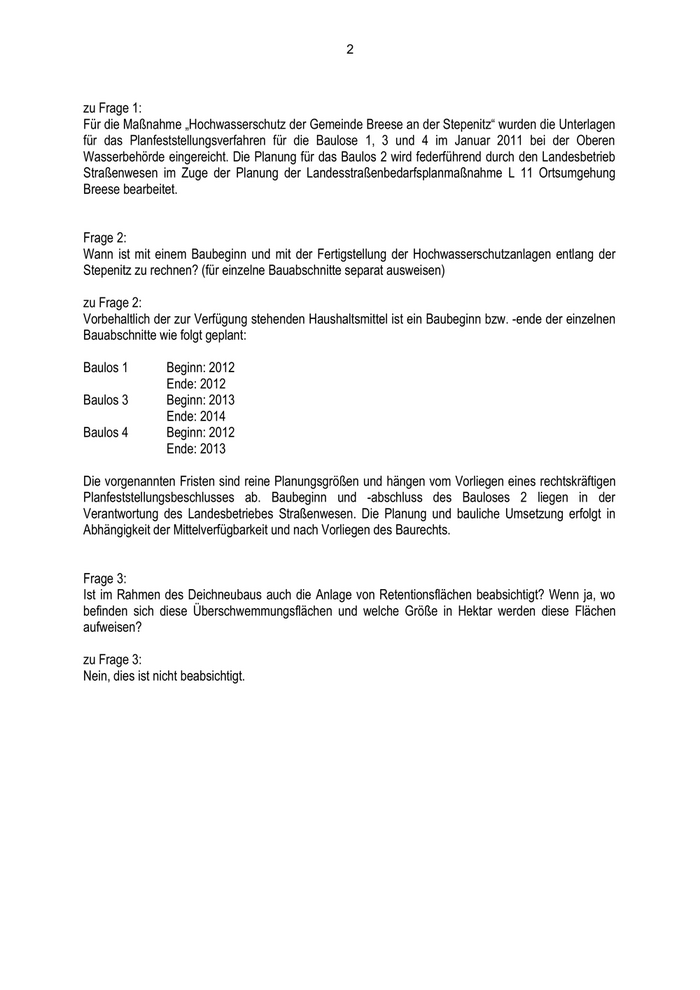 2

zu Frage 1:
Für die Maßnahme „Hochwasserschutz der Gemeinde Breese an der Stepenitz“ wurden die Unterlagen für das Planfeststellungsverfahren für die Baulose 1, 3 und 4 im Januar 2011 bei der Oberen Wasserbehörde eingereicht. Die Planung für das Baulos 2 wird federführend durch den Landesbetrieb Straßenwesen im Zuge der Planung der Landesstraßenbedarfsplanmaßnahme L 11 Ortsumgehung Breese bearbeitet.

Frage 2:
Wann ist mit einem Baubeginn und mit der Fertigstellung der Hochwasserschutzanlagen entlang der Stepenitz zu rechnen? (für einzelne Bauabschnitte separat ausweisen)

zu Frage 2:
Vorbehaltlich der zur Verfügung stehenden Haushaltsmittel ist ein Baubeginn bzw. -ende der einzelnen Bauabschnitte wie folgt geplant:

Baulos 1 Beginn: 2012
Ende: 2012
Baulos 3 Beginn: 2013
Ende: 2014
Baulos 4 Beginn: 2012
Ende: 2013

Die vorgenannten Fristen sind reine Planungsgrößen und hängen vom Vorliegen eines rechtskräftigen Planfeststellungsbeschlusses ab. Baubeginn und -abschluss des Bauloses 2 liegen in der Verantwortung des Landesbetriebes Straßenwesen. Die Planung und bauliche Umsetzung erfolgt in Abhängigkeit der Mittelverfügbarkeit und nach Vorliegen des Baurechts.

Frage 3:
Ist im Rahmen des Deichneubaus auch die Anlage von Retentionsflächen beabsichtigt? Wenn ja, wo befinden sich diese Überschwemmungsflächen und welche Größe in Hektar werden diese Flächen aufweisen?

zu Frage 3:
Nein, dies ist nicht beabsichtigt.